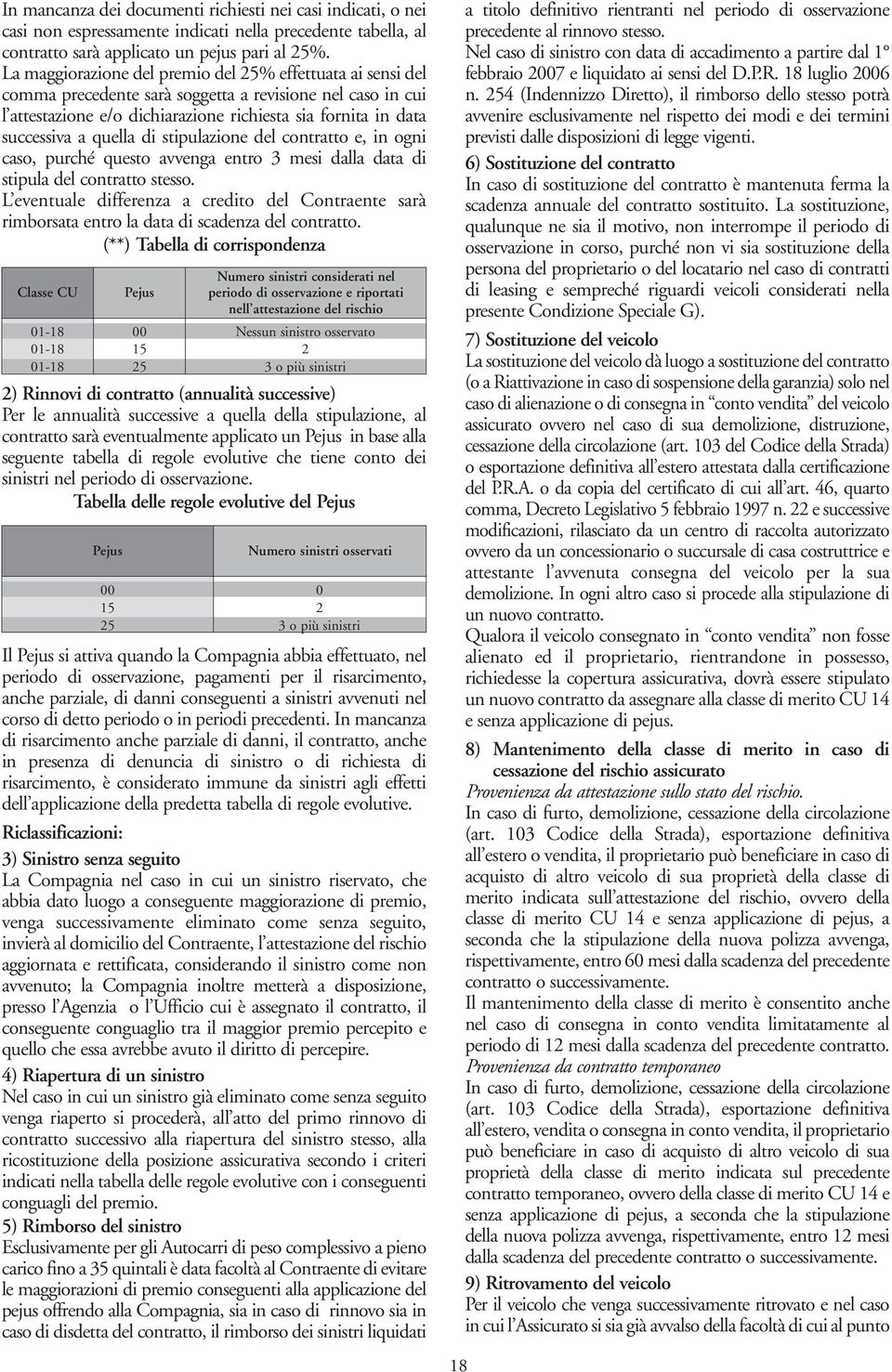 In mancanza dei documenti richiesti nei casi indicati, o nei casi non espressamente indicati nella precedente tabella, al contratto sarà applicato un pejus pari al 25%.
La maggiorazione del premio del 25% effettuata ai sensi del comma precedente sarà soggetta a revisione nel caso in cui l'attestazione e/o dichiarazione richiesta sia fornita in data successiva a quella di stipulazione del contratto e, in ogni caso, purché questo avvenga entro 3 mesi dalla data di stipula del contratto stesso.
L'eventuale differenza a credito del Contraente sarà rimborsata entro la data di scadenza del contratto.

(**) Tabella di corrispondenza

| Classe CU | Pejus | Numero sinistri considerati nel periodo di osservazione e riportati nell'attestazione del rischio |
|---|---|---|
| 01-18 | 00 | Nessun sinistro osservato |
| 01-18 | 15 | 2 |
| 01-18 | 25 | 3 o più sinistri |

2) Rinnovi di contratto (annualità successive)
Per le annualità successive a quella della stipulazione, al contratto sarà eventualmente applicato un Pejus in base alla seguente tabella di regole evolutive che tiene conto dei sinistri nel periodo di osservazione.

Tabella delle regole evolutive del Pejus

| Pejus | Numero sinistri osservati |
|---|---|
| 00 | 0 |
| 15 | 2 |
| 25 | 3 o più sinistri |

Il Pejus si attiva quando la Compagnia abbia effettuato, nel periodo di osservazione, pagamenti per il risarcimento, anche parziale, di danni conseguenti a sinistri avvenuti nel corso di detto periodo o in periodi precedenti. In mancanza di risarcimento anche parziale di danni, il contratto, anche in presenza di denuncia di sinistro o di richiesta di risarcimento, è considerato immune da sinistri agli effetti dell'applicazione della predetta tabella di regole evolutive.

Riclassificazioni:

3) Sinistro senza seguito
La Compagnia nel caso in cui un sinistro riservato, che abbia dato luogo a conseguente maggiorazione di premio, venga successivamente eliminato come senza seguito, invierà al domicilio del Contraente, l'attestazione del rischio aggiornata e rettificata, considerando il sinistro come non avvenuto; la Compagnia inoltre metterà a disposizione, presso l'Agenzia o l'Ufficio cui è assegnato il contratto, il conseguente conguaglio tra il maggior premio percepito e quello che essa avrebbe avuto il diritto di percepire.

4) Riapertura di un sinistro
Nel caso in cui un sinistro già eliminato come senza seguito venga riaperto si procederà, all'atto del primo rinnovo di contratto successivo alla riapertura del sinistro stesso, alla ricostituzione della posizione assicurativa secondo i criteri indicati nella tabella delle regole evolutive con i conseguenti conguagli del premio.

5) Rimborso del sinistro
Esclusivamente per gli Autocarri di peso complessivo a pieno carico fino a 35 quintali è data facoltà al Contraente di evitare le maggiorazioni di premio conseguenti alla applicazione del pejus offrendo alla Compagnia, sia in caso di rinnovo sia in caso di disdetta del contratto, il rimborso dei sinistri liquidati a titolo definitivo rientranti nel periodo di osservazione precedente al rinnovo stesso.
Nel caso di sinistro con data di accadimento a partire dal 1° febbraio 2007 e liquidato ai sensi del D.P.R. 18 luglio 2006 n. 254 (Indennizzo Diretto), il rimborso dello stesso potrà avvenire esclusivamente nel rispetto dei modi e dei termini previsti dalle disposizioni di legge vigenti.

6) Sostituzione del contratto
In caso di sostituzione del contratto è mantenuta ferma la scadenza annuale del contratto sostituito. La sostituzione, qualunque ne sia il motivo, non interrompe il periodo di osservazione in corso, purché non vi sia sostituzione della persona del proprietario o del locatario nel caso di contratti di leasing e sempreché riguardi veicoli considerati nella presente Condizione Speciale G).

7) Sostituzione del veicolo
La sostituzione del veicolo dà luogo a sostituzione del contratto (o a Riattivazione in caso di sospensione della garanzia) solo nel caso di alienazione o di consegna in "conto vendita" del veicolo assicurato ovvero nel caso di sua demolizione, distruzione, cessazione della circolazione (art. 103 del Codice della Strada) o esportazione definitiva all'estero attestata dalla certificazione del P.R.A. o da copia del certificato di cui all'art. 46, quarto comma, Decreto Legislativo 5 febbraio 1997 n. 22 e successive modificazioni, rilasciato da un centro di raccolta autorizzato ovvero da un concessionario o succursale di casa costruttrice e attestante l'avvenuta consegna del veicolo per la sua demolizione. In ogni altro caso si procede alla stipulazione di un nuovo contratto.
Qualora il veicolo consegnato in "conto vendita" non fosse alienato ed il proprietario, rientrandone in possesso, richiedesse la copertura assicurativa, dovrà essere stipulato un nuovo contratto da assegnare alla classe di merito CU 14 e senza applicazione di pejus.

8) Mantenimento della classe di merito in caso di cessazione del rischio assicurato
Provenienza da attestazione sullo stato del rischio.
In caso di furto, demolizione, cessazione della circolazione (art. 103 Codice della Strada), esportazione definitiva all'estero o vendita, il proprietario può beneficiare in caso di acquisto di altro veicolo di sua proprietà della classe di merito indicata sull'attestazione del rischio, ovvero della classe di merito CU 14 e senza applicazione di pejus, a seconda che la stipulazione della nuova polizza avvenga, rispettivamente, entro 60 mesi dalla scadenza del precedente contratto o successivamente.
Il mantenimento della classe di merito è consentito anche nel caso di consegna in conto vendita limitatamente al periodo di 12 mesi dalla scadenza del precedente contratto.
Provenienza da contratto temporaneo
In caso di furto, demolizione, cessazione della circolazione (art. 103 Codice della Strada), esportazione definitiva all'estero, vendita o consegna in conto vendita, il proprietario può beneficiare in caso di acquisto di altro veicolo di sua proprietà della classe di merito indicata sul precedente contratto temporaneo, ovvero della classe di merito CU 14 e senza applicazione di pejus, a seconda che la stipulazione della nuova polizza avvenga, rispettivamente, entro 12 mesi dalla scadenza del precedente contratto o successivamente.

9) Ritrovamento del veicolo
Per il veicolo che venga successivamente ritrovato e nel caso in cui l'Assicurato si sia già avvalso della facoltà di cui al punto

18